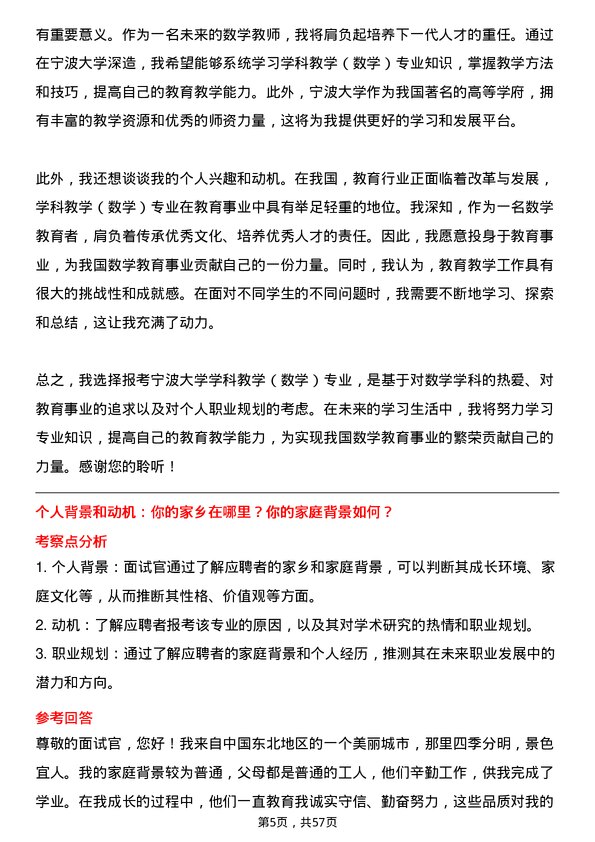 有重要意义。作为一名未来的数学教师，我将肩负起培养下一代人才的重任。通过在宁波大学深造，我希望能够系统学习学科教学（数学）专业知识，掌握教学方法和技巧，提高自己的教育教学能力。此外，宁波大学作为我国著名的高等学府，拥有丰富的教学资源和优秀的师资力量，这将为我提供更好的学习和发展平台。

此外，我还想谈谈我的个人兴趣和动机。在我国，教育行业正面临着改革与发展，学科教学（数学）专业在教育事业中具有举足轻重的地位。我深知，作为一名数学教育者，肩负着传承优秀文化、培养优秀人才的责任。因此，我愿意投身于教育事业，为我国数学教育事业贡献自己的一份力量。同时，我认为，教育教学工作具有很大的挑战性和成就感。在面对不同学生的不同问题时，我需要不断地学习、探索和总结，这让我充满了动力。

总之，我选择报考宁波大学学科教学（数学）专业，是基于对数学学科的热爱、对教育事业的追求以及对个人职业规划的考虑。在未来的学习生活中，我将努力学习专业知识，提高自己的教育教学能力，为实现我国数学教育事业的繁荣贡献自己的力量。感谢您的聆听！

个人背景和动机：你的家乡在哪里？你的家庭背景如何？

考察点分析

1. 个人背景：面试官通过了解应聘者的家乡和家庭背景，可以判断其成长环境、家庭文化等，从而推断其性格、价值观等方面。

2. 动机：了解应聘者报考该专业的原因，以及其对学术研究的热情和职业规划。

3. 职业规划：通过了解应聘者的家庭背景和个人经历，推测其在未来职业发展中的潜力和方向。

参考回答

尊敬的面试官，您好！我来自中国东北地区的一个美丽城市，那里四季分明，景色宜人。我的家庭背景较为普通，父母都是普通的工人，他们辛勤工作，供我完成了学业。在我成长的过程中，他们一直教育我诚实守信、勤奋努力，这些品质对我的

第5页，共57页